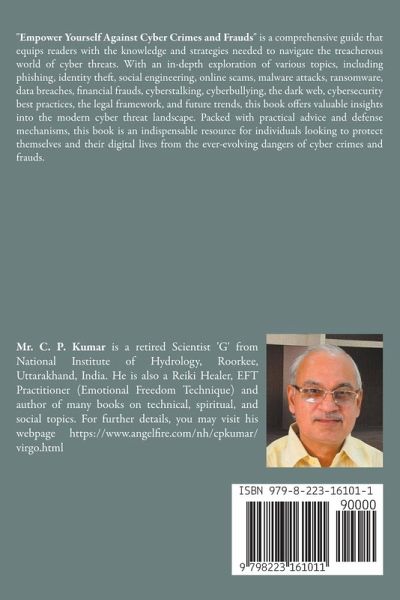 "Empower Yourself Against Cyber Crimes and Frauds" is a comprehensive guide that equips readers with the knowledge and strategies needed to navigate the treacherous world of cyber threats. With an in-depth exploration of various topics, including phishing, identity theft, social engineering, online scams, malware attacks, ransomware, data breaches, financial frauds, cyberstalking, cyberbullying, the dark web, cybersecurity best practices, the legal framework, and future trends, this book offers valuable insights into the modern cyber threat landscape. Packed with practical advice and defense mechanisms, this book is an indispensable resource for individuals looking to protect themselves and their digital lives from the ever-evolving dangers of cyber crimes and frauds.

Mr. C. P. Kumar is a retired Scientist 'G' from National Institute of Hydrology, Roorkee, Uttarakhand, India. He is also a Reiki Healer, EFT Practitioner (Emotional Freedom Technique) and author of many books on technical, spiritual, and social topics. For further details, you may visit his webpage https://www.angelfire.com/nh/cpkumar/virgo.html

ISBN 979-8-223-16101-1

90000

9 798223 161011